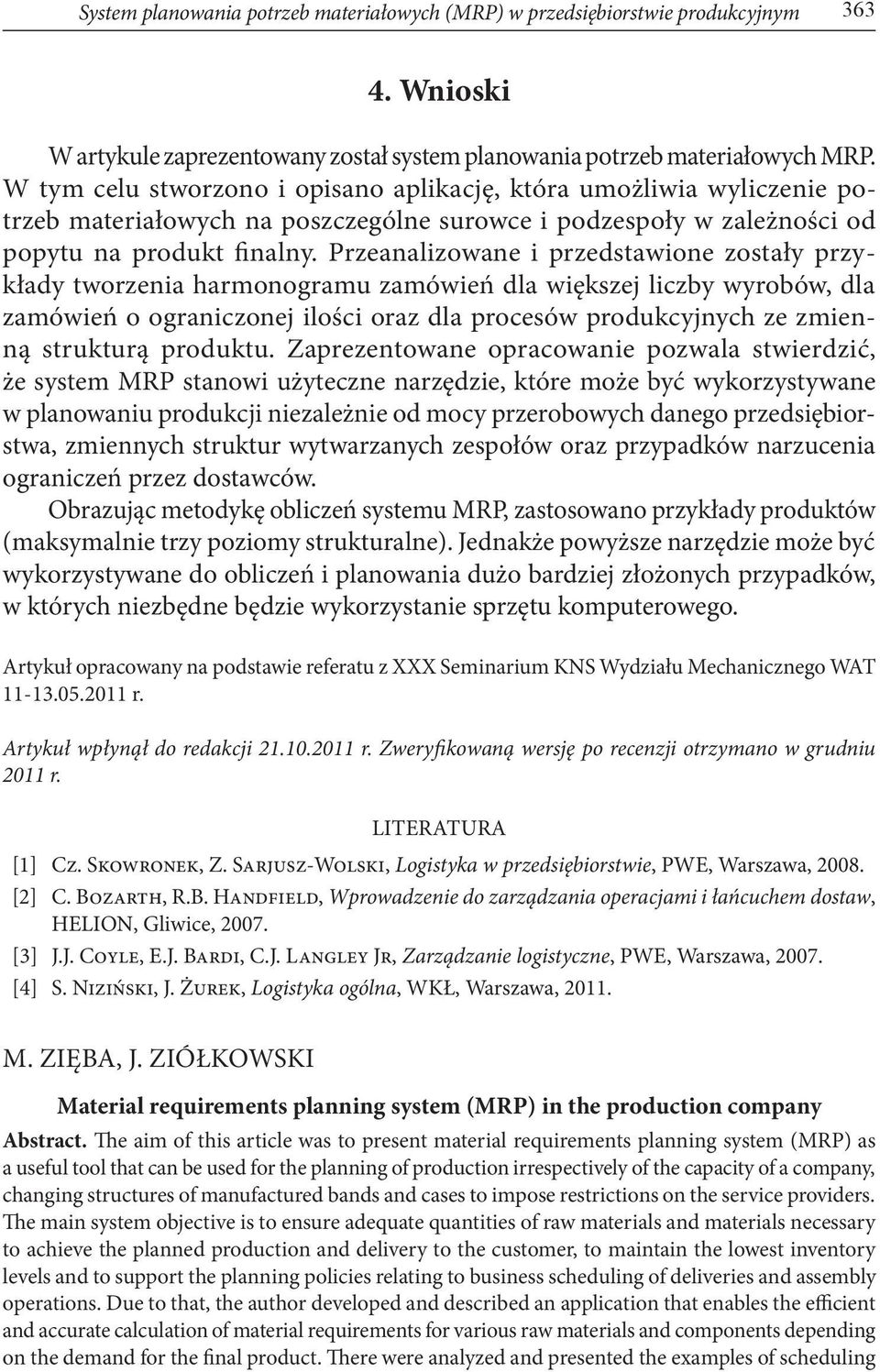 System planowania potrzeb materiałowych (MRP) w przedsiębiorstwie produkcyjnym 363

4. Wnioski

W artykule zaprezentowany został system planowania potrzeb materiałowych MRP. W tym celu stworzono i opisano aplikację, która umożliwia wyliczenie potrzeb materiałowych na poszczególne surowce i podzespoły w zależności od popytu na produkt finalny. Przeanalizowane i przedstawione zostały przykłady tworzenia harmonogramu zamówień dla większej liczby wyrobów, dla zamówień o ograniczonej ilości oraz dla procesów produkcyjnych ze zmienną strukturą produktu. Zaprezentowane opracowanie pozwala stwierdzić, że system MRP stanowi użyteczne narzędzie, które może być wykorzystywane w planowaniu produkcji niezależnie od mocy przerobowych danego przedsiębiorstwa, zmiennych struktur wytwarzanych zespołów oraz przypadków narzucenia ograniczeń przez dostawców.

Obrazując metodykę obliczeń systemu MRP, zastosowano przykłady produktów (maksymalnie trzy poziomy strukturalne). Jednakże powyższe narzędzie może być wykorzystywane do obliczeń i planowania dużo bardziej złożonych przypadków, w których niezbędne będzie wykorzystanie sprzętu komputerowego.

Artykuł opracowany na podstawie referatu z XXX Seminarium KNS Wydziału Mechanicznego WAT 11-13.05.2011 r.

Artykuł wpłynął do redakcji 21.10.2011 r. Zweryfikowaną wersję po recenzji otrzymano w grudniu 2011 r.

LITERATURA

[1] Cz. Skowronek, Z. Sarjusz-Wolski, Logistyka w przedsiębiorstwie, PWE, Warszawa, 2008.
[2] C. Bozarth, R.B. Handfield, Wprowadzenie do zarządzania operacjami i łańcuchem dostaw, HELION, Gliwice, 2007.
[3] J.J. Coyle, E.J. Bardi, C.J. Langley Jr, Zarządzanie logistyczne, PWE, Warszawa, 2007.
[4] S. Niziński, J. Żurek, Logistyka ogólna, WKŁ, Warszawa, 2011.

M. ZIĘBA, J. ZIÓŁKOWSKI

Material requirements planning system (MRP) in the production company

Abstract. The aim of this article was to present material requirements planning system (MRP) as a useful tool that can be used for the planning of production irrespectively of the capacity of a company, changing structures of manufactured bands and cases to impose restrictions on the service providers. The main system objective is to ensure adequate quantities of raw materials and materials necessary to achieve the planned production and delivery to the customer, to maintain the lowest inventory levels and to support the planning policies relating to business scheduling of deliveries and assembly operations. Due to that, the author developed and described an application that enables the efficient and accurate calculation of material requirements for various raw materials and components depending on the demand for the final product. There were analyzed and presented the examples of scheduling